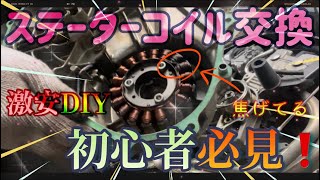 ステーターコイル交換

激安DIY

焦げてる

初心者必見！